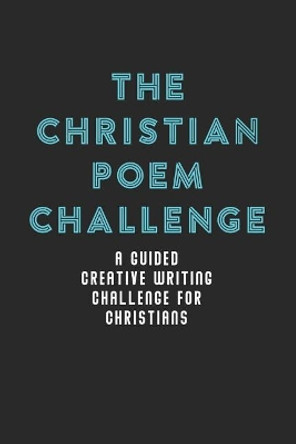 THE CHRISTIAN POEM CHALLENGE

A GUIDED CREATIVE WRITING CHALLENGE FOR CHRISTIANS